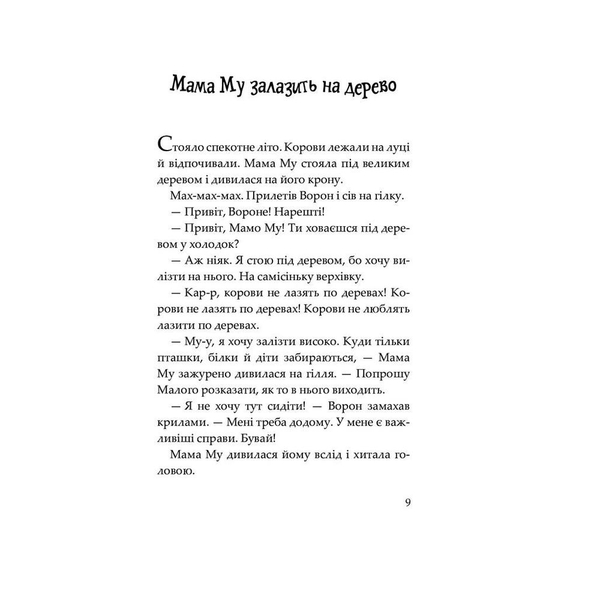 Мама Му залазить на дерево

Стояло спекотне літо. Корови лежали на луці й відпочивали. Мама Му стояла під великим деревом і дивилася на його крону.

Мах-мах-мах. Прилетів Ворон і сів на гілку.

— Привіт, Вороне! Нарешті!

— Привіт, Мамо Му! Ти ховаєшся під деревом у холодок?

— Аж ніяк. Я стою під деревом, бо хочу вилізти на нього. На самісіньку верхівку.

— Кар-р, корови не лазять по деревах! Корови не лазять по деревах! Корови не люблять лазити по деревах.

— Му-у, я хочу залізти високо. Куди тільки пташки, білки й діти забираються, — Мама Му зажурено дивилася на гілля. — Попрошу Малого розказати, як то в нього виходить.

— Я не хочу тут сидіти! — Ворон замахав крилами. — Мені треба додому. У мене є важливіші справи. Бувай!

Мама Му дивилася йому вслід і хитала головою.

9